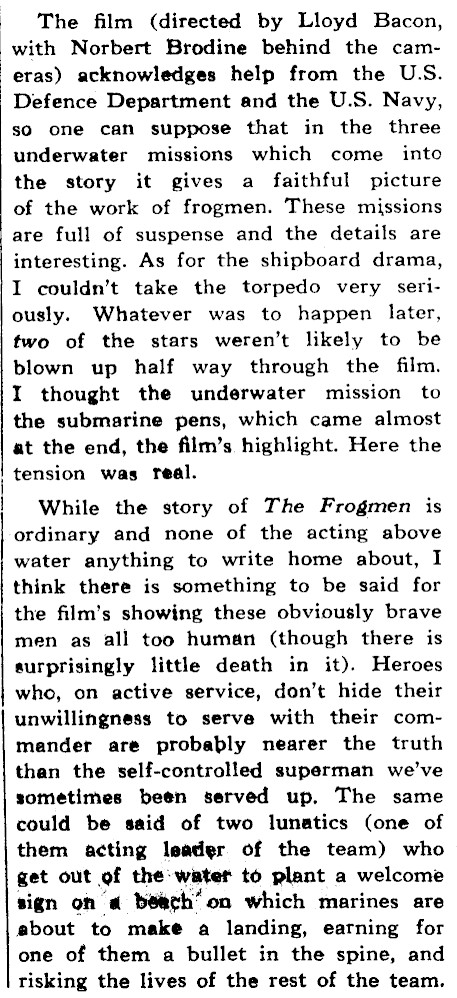 The film (directed by Lloyd Bacon, with Norbert Brodine behind the cameras) acknowledges help from the U.S. Defence Department and the U.S. Navy, so one can suppose that in the three underwater missions which come into the story it gives a faithful picture of the work of frogmen. These missions are full of suspense and the details are interesting. As for the shipboard drama, I couldn't take the torpedo very seriously. Whatever was to happen later, two of the stars weren't likely to be blown up half way through the film. I thought the underwater mission to the submarine pens, which came almost at the end, the film's highlight. Here the tension was real.

While the story of The Frogmen is ordinary and none of the acting above water anything to write home about, I think there is something to be said for the film's showing these obviously brave men as all too human (though there is surprisingly little death in it). Heroes who, on active service, don't hide their unwillingness to serve with their commander are probably nearer the truth than the self-controlled superman we've sometimes been served up. The same could be said of two lunatics (one of them acting leader of the team) who get out of the water to plant a welcome sign on a beach on which marines are about to make a landing, earning for one of them a bullet in the spine, and risking the lives of the rest of the team.